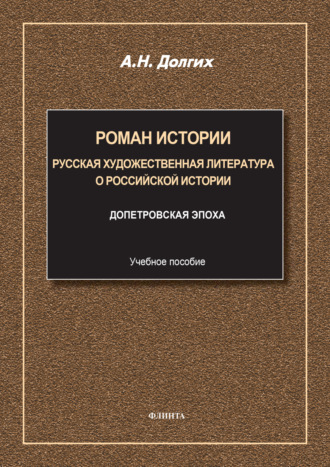 А.Н. Долгих

РОМАН ИСТОРИИ

РУССКАЯ ХУДОЖЕСТВЕННАЯ ЛИТЕРАТУРА О РОССИЙСКОЙ ИСТОРИИ

ДОПЕТРОВСКАЯ ЭПОХА

Учебное пособие

ФЛИНТА